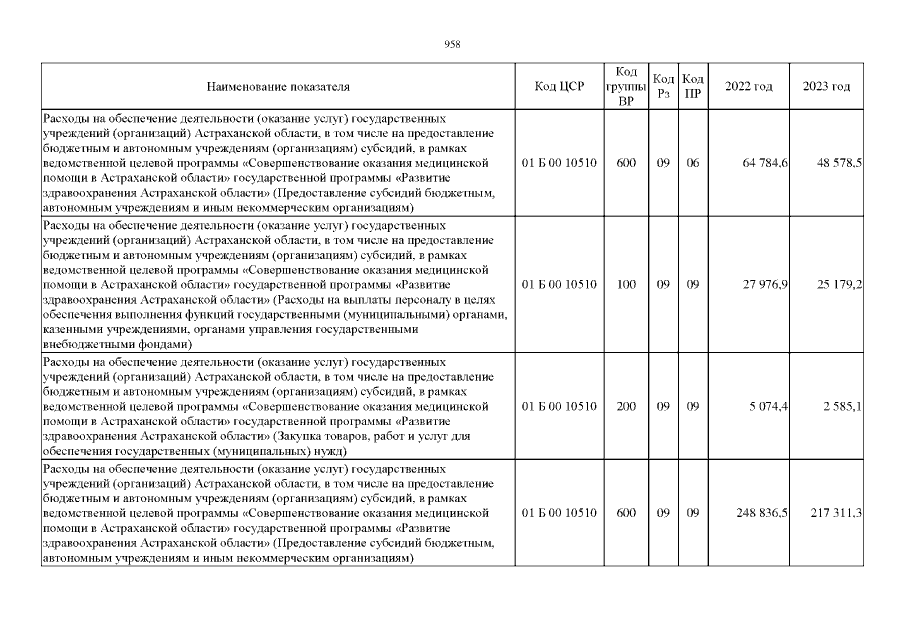 958

| Наименование показателя | Код ЦСР | Код группы ВР | Код Рз | Код ПР | 2022 год | 2023 год |
|---|---|---|---|---|---|---|
| Расходы на обеспечение деятельности (оказание услуг) государственных учреждений (организаций) Астраханской области, в том числе на предоставление бюджетным и автономным учреждениям (организациям) субсидий, в рамках ведомственной целевой программы «Совершенствование оказания медицинской помощи в Астраханской области» государственной программы «Развитие здравоохранения Астраханской области» (Предоставление субсидий бюджетным, автономным учреждениям и иным некоммерческим организациям) | 01 Б 00 10510 | 600 | 09 | 06 | 64 784,6 | 48 578,5 |
| Расходы на обеспечение деятельности (оказание услуг) государственных учреждений (организаций) Астраханской области, в том числе на предоставление бюджетным и автономным учреждениям (организациям) субсидий, в рамках ведомственной целевой программы «Совершенствование оказания медицинской помощи в Астраханской области» государственной программы «Развитие здравоохранения Астраханской области» (Расходы на выплаты персоналу в целях обеспечения выполнения функций государственными (муниципальными) органами, казенными учреждениями, органами управления государственными внебюджетными фондами) | 01 Б 00 10510 | 100 | 09 | 09 | 27 976,9 | 25 179,2 |
| Расходы на обеспечение деятельности (оказание услуг) государственных учреждений (организаций) Астраханской области, в том числе на предоставление бюджетным и автономным учреждениям (организациям) субсидий, в рамках ведомственной целевой программы «Совершенствование оказания медицинской помощи в Астраханской области» государственной программы «Развитие здравоохранения Астраханской области» (Закупка товаров, работ и услуг для обеспечения государственных (муниципальных) нужд) | 01 Б 00 10510 | 200 | 09 | 09 | 5 074,4 | 2 585,1 |
| Расходы на обеспечение деятельности (оказание услуг) государственных учреждений (организаций) Астраханской области, в том числе на предоставление бюджетным и автономным учреждениям (организациям) субсидий, в рамках ведомственной целевой программы «Совершенствование оказания медицинской помощи в Астраханской области» государственной программы «Развитие здравоохранения Астраханской области» (Предоставление субсидий бюджетным, автономным учреждениям и иным некоммерческим организациям) | 01 Б 00 10510 | 600 | 09 | 09 | 248 836,5 | 217 311,3 |